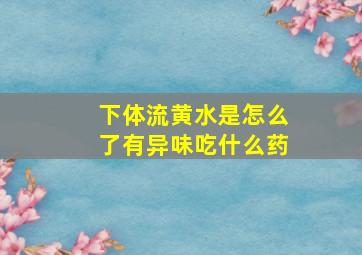 下体流黄水是怎么了有异味吃什么药